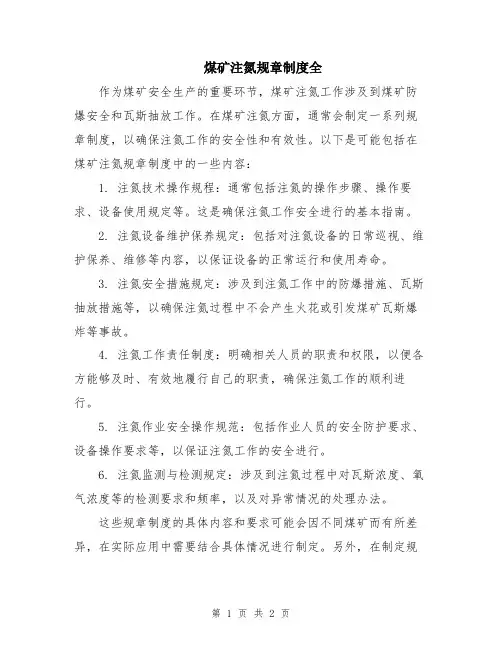 煤矿注氮规章制度全

作为煤矿安全生产的重要环节，煤矿注氮工作涉及到煤矿防爆安全和瓦斯抽放工作。在煤矿注氮方面，通常会制定一系列规章制度，以确保注氮工作的安全性和有效性。以下是可能包括在煤矿注氮规章制度中的一些内容：

1. 注氮技术操作规程：通常包括注氮的操作步骤、操作要求、设备使用规定等。这是确保注氮工作安全进行的基本指南。

2. 注氮设备维护保养规定：包括对注氮设备的日常巡视、维护保养、维修等内容，以保证设备的正常运行和使用寿命。

3. 注氮安全措施规定：涉及到注氮工作中的防爆措施、瓦斯抽放措施等，以确保注氮过程中不会产生火花或引发煤矿瓦斯爆炸等事故。

4. 注氮工作责任制度：明确相关人员的职责和权限，以便各方能够及时、有效地履行自己的职责，确保注氮工作的顺利进行。

5. 注氮作业安全操作规范：包括作业人员的安全防护要求、设备操作要求等，以保证注氮工作的安全进行。

6. 注氮监测与检测规定：涉及到注氮过程中对瓦斯浓度、氧气浓度等的检测要求和频率，以及对异常情况的处理办法。

这些规章制度的具体内容和要求可能会因不同煤矿而有所差异，在实际应用中需要结合具体情况进行制定。另外，在制定规

第 1 页 共 2 页